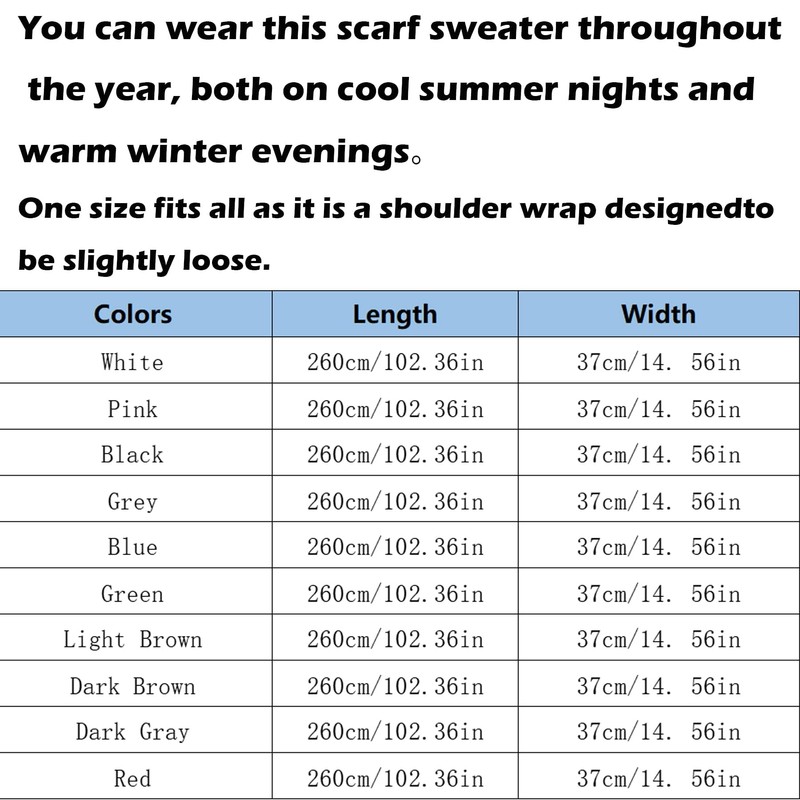 You can wear this scarf sweater throughout the year, both on cool summer nights and warm winter evenings。

One size fits all as it is a shoulder wrap designedto be slightly loose.

| Colors | Length | Width |
|---|---|---|
| White | 260cm/102.36in | 37cm/14. 56in |
| Pink | 260cm/102.36in | 37cm/14. 56in |
| Black | 260cm/102.36in | 37cm/14. 56in |
| Grey | 260cm/102.36in | 37cm/14. 56in |
| Blue | 260cm/102.36in | 37cm/14. 56in |
| Green | 260cm/102.36in | 37cm/14. 56in |
| Light Brown | 260cm/102.36in | 37cm/14. 56in |
| Dark Brown | 260cm/102.36in | 37cm/14. 56in |
| Dark Gray | 260cm/102.36in | 37cm/14. 56in |
| Red | 260cm/102.36in | 37cm/14. 56in |